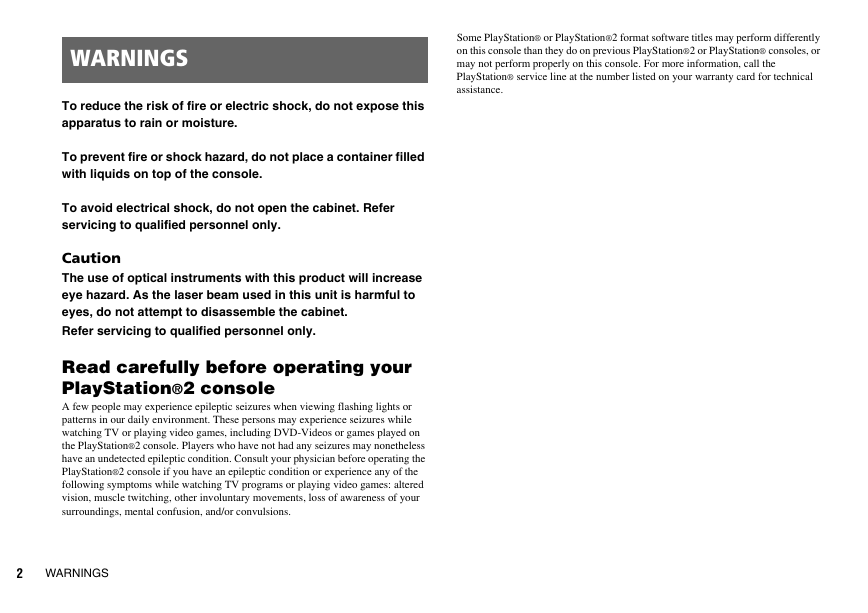 WARNINGS

To reduce the risk of fire or electric shock, do not expose this apparatus to rain or moisture.

To prevent fire or shock hazard, do not place a container filled with liquids on top of the console.

To avoid electrical shock, do not open the cabinet. Refer servicing to qualified personnel only.

Caution

The use of optical instruments with this product will increase eye hazard. As the laser beam used in this unit is harmful to eyes, do not attempt to disassemble the cabinet.

Refer servicing to qualified personnel only.

Read carefully before operating your PlayStation®2 console

A few people may experience epileptic seizures when viewing flashing lights or patterns in our daily environment. These persons may experience seizures while watching TV or playing video games, including DVD-Videos or games played on the PlayStation®2 console. Players who have not had any seizures may nonetheless have an undetected epileptic condition. Consult your physician before operating the PlayStation®2 console if you have an epileptic condition or experience any of the following symptoms while watching TV programs or playing video games: altered vision, muscle twitching, other involuntary movements, loss of awareness of your surroundings, mental confusion, and/or convulsions.

Some PlayStation® or PlayStation®2 format software titles may perform differently on this console than they do on previous PlayStation®2 or PlayStation® consoles, or may not perform properly on this console. For more information, call the PlayStation® service line at the number listed on your warranty card for technical assistance.

2 WARNINGS